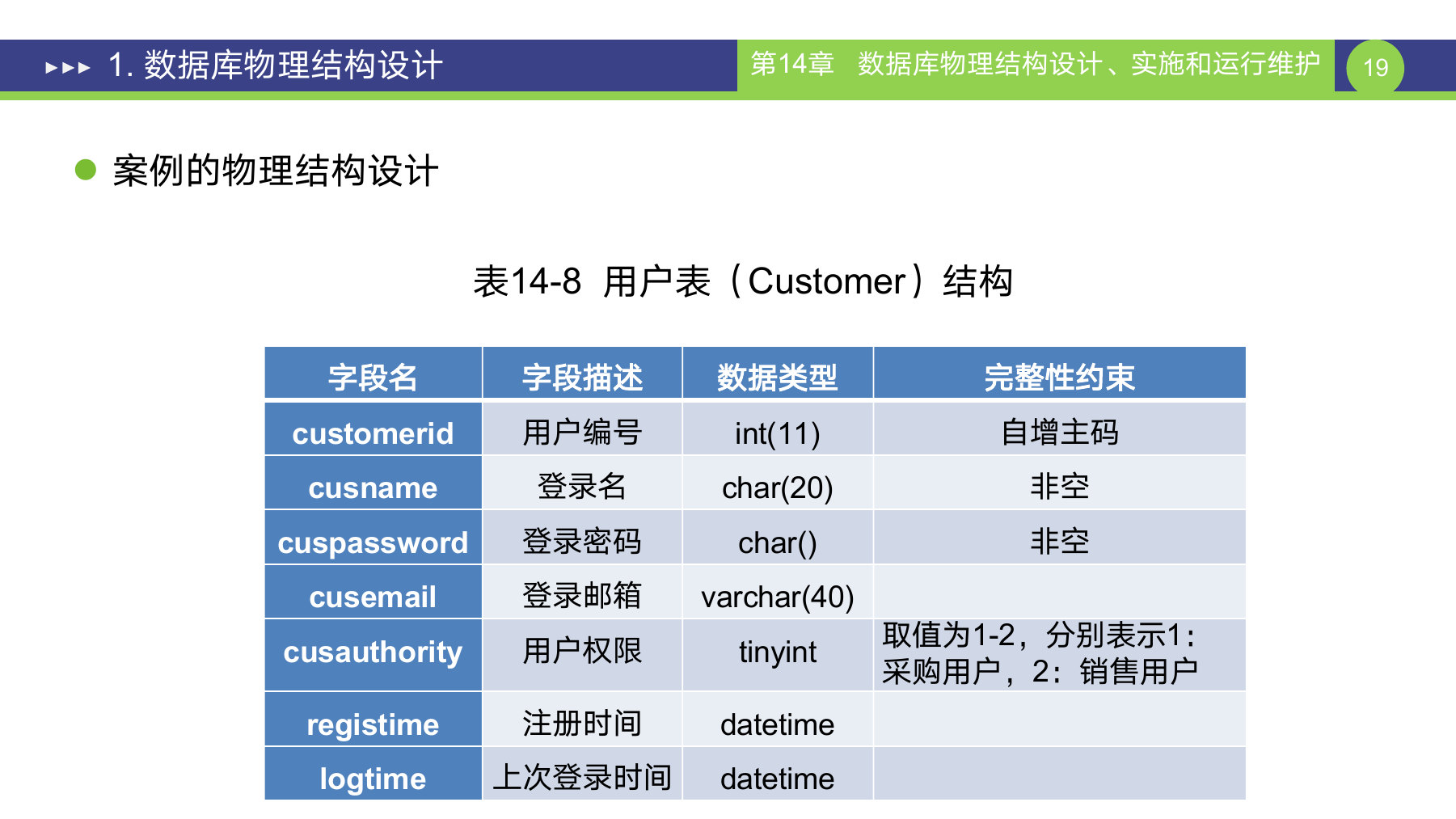 ▸▸▸ 1. 数据库物理结构设计

第14章 数据库物理结构设计、实施和运行维护

19

案例的物理结构设计

表14-8 用户表（Customer）结构

| 字段名 | 字段描述 | 数据类型 | 完整性约束 |
|---|---|---|---|
| customerid | 用户编号 | int(11) | 自增主码 |
| cusname | 登录名 | char(20) | 非空 |
| cuspassword | 登录密码 | char() | 非空 |
| cusemail | 登录邮箱 | varchar(40) | |
| cusauthority | 用户权限 | tinyint | 取值为1-2，分别表示1：采购用户，2：销售用户 |
| registime | 注册时间 | datetime | |
| logtime | 上次登录时间 | datetime | |